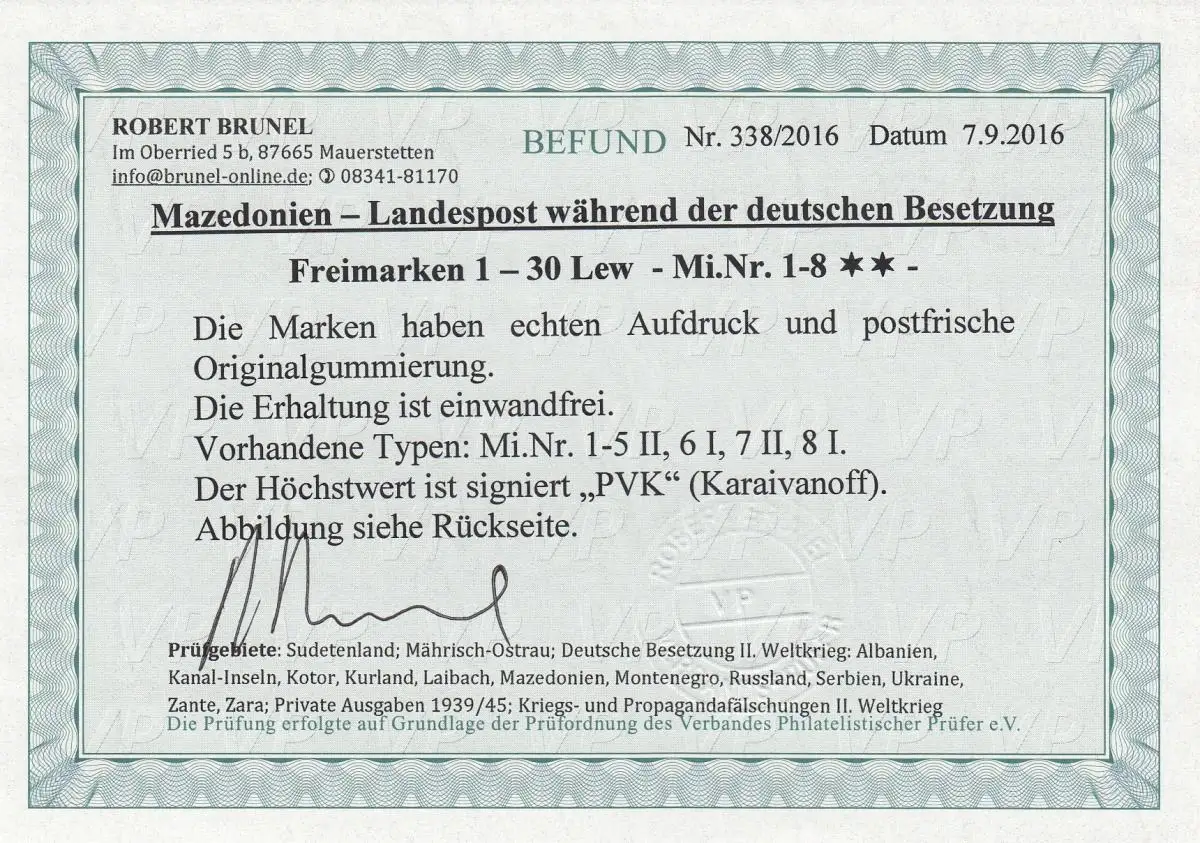 ROBERT BRUNEL
Im Oberried 5 b, 87665 Mauerstetten
info@brunel-online.de; ✆ 08341-81170

BEFUND Nr. 338/2016 Datum 7.9.2016

Mazedonien – Landespost während der deutschen Besetzung

Freimarken 1 – 30 Lew - Mi.Nr. 1-8 ✶✶ -

Die Marken haben echten Aufdruck und postfrische Originalgummierung.
Die Erhaltung ist einwandfrei.
Vorhandene Typen: Mi.Nr. 1-5 II, 6 I, 7 II, 8 I.
Der Höchstwert ist signiert „PVK“ (Karaivanoff).
Abbildung siehe Rückseite.

Prüfgebiete: Sudetenland; Mährisch-Ostrau; Deutsche Besetzung II. Weltkrieg: Albanien, Kanal-Inseln, Kotor, Kurland, Laibach, Mazedonien, Montenegro, Russland, Serbien, Ukraine, Zante, Zara; Private Ausgaben 1939/45; Kriegs- und Propagandafälschungen II. Weltkrieg
Die Prüfung erfolgte auf Grundlage der Prüfordnung des Verbandes Philatelistischer Prüfer e.V.

VP